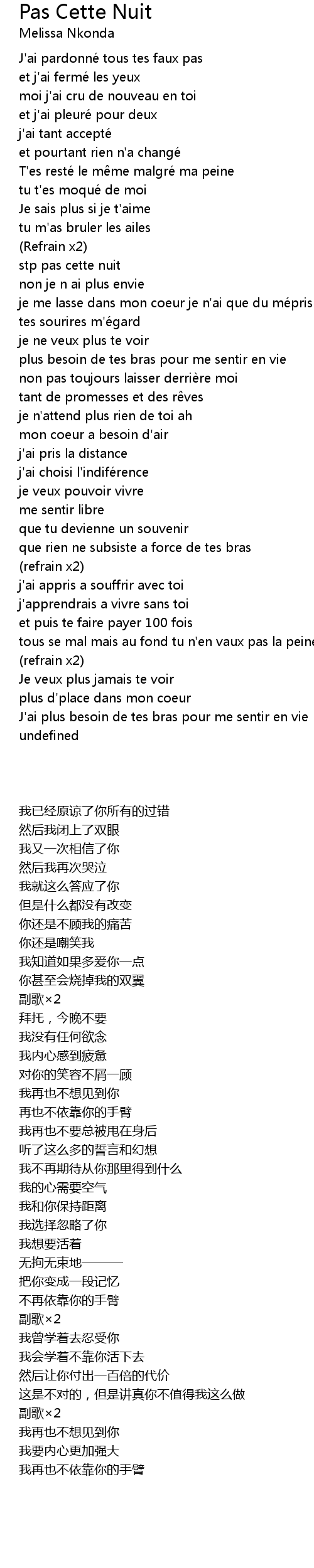 Pas Cette Nuit
Melissa Nkonda

J'ai pardonné tous tes faux pas
et j'ai fermé les yeux
moi j'ai cru de nouveau en toi
et j'ai pleuré pour deux
j'ai tant accepté
et pourtant rien n'a changé
T'es resté le même malgré ma peine
tu t'es moqué de moi
Je sais plus si je t'aime
tu m'as bruler les ailes
(Refrain x2)
stp pas cette nuit
non je n ai plus envie
je me lasse dans mon coeur je n'ai que du mépris
tes sourires m'égard
je ne veux plus te voir
plus besoin de tes bras pour me sentir en vie
non pas toujours laisser derrière moi
tant de promesses et des rêves
je n'attend plus rien de toi ah
mon coeur a besoin d'air
j'ai pris la distance
j'ai choisi l'indiférence
je veux pouvoir vivre
me sentir libre
que tu devienne un souvenir
que rien ne subsiste a force de tes bras
(refrain x2)
j'ai appris a souffrir avec toi
j'apprendrais a vivre sans toi
et puis te faire payer 100 fois
tous se mal mais au fond tu n'en vaux pas la peine
(refrain x2)
Je veux plus jamais te voir
plus d'place dans mon coeur
J'ai plus besoin de tes bras pour me sentir en vie
undefined

我已经原谅了你所有的过错
然后我闭上了双眼
我又一次相信了你
然后我再次哭泣
我就这么答应了你
但是什么都没有改变
你还是不顾我的痛苦
你还是嘲笑我
我知道如果多爱你一点
你甚至会烧掉我的双翼
副歌×2
拜托，今晚不要
我没有任何欲念
我内心感到疲惫
对你的笑容不屑一顾
我再也不想见到你
再也不依靠你的手臂
我再也不要总被甩在身后
听了这么多的誓言和幻想
我不再期待从你那里得到什么
我的心需要空气
我和你保持距离
我选择忽略了你
我想要活着
无拘无束地———
把你变成一段记忆
不再依靠你的手臂
副歌×2
我曾学着去忍受你
我会学着不靠你活下去
然后让你付出一百倍的代价
这是不对的，但是讲真你不值得我这么做
副歌×2
我再也不想见到你
我要内心更加强大
我再也不依靠你的手臂